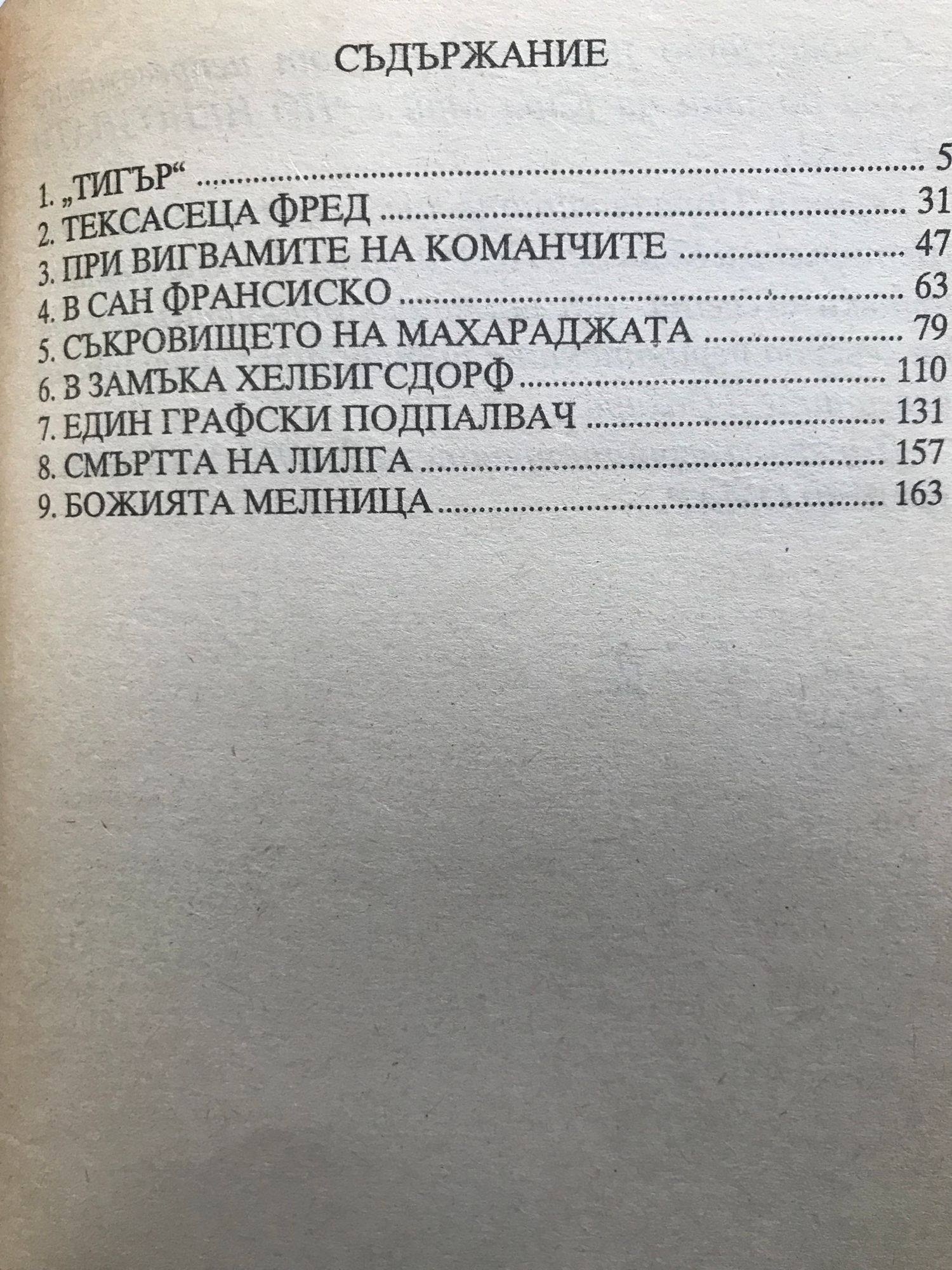 СЪДЪРЖАНИЕ

1. „ТИГЪР“ 5
2. ТЕКСАСЕЦА ФРЕД 31
3. ПРИ ВИГВАМИТЕ НА КОМАНЧИТЕ 47
4. В САН ФРАНСИСКО 63
5. СЪКРОВИЩЕТО НА МАХАРАДЖАТА 79
6. В ЗАМЪКА ХЕЛБИГСДОРФ 110
7. ЕДИН ГРАФСКИ ПОДПАЛВАЧ 131
8. СМЪРТТА НА ЛИЛГА 157
9. БОЖИЯТА МЕЛНИЦА 163